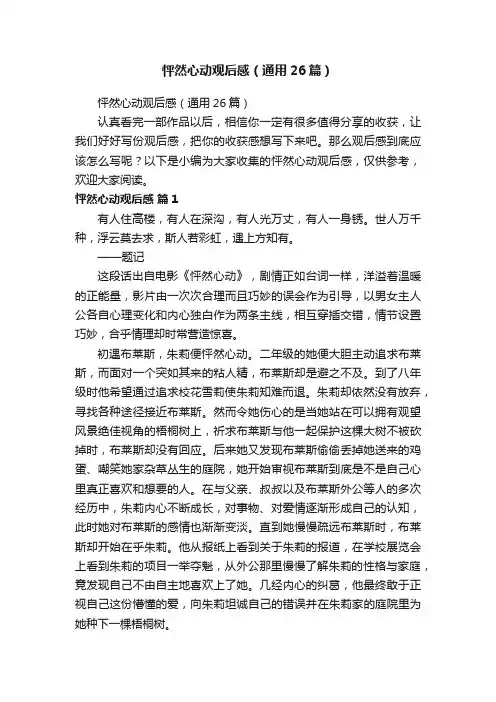 怦然心动观后感（通用26篇）

怦然心动观后感（通用26篇）

认真看完一部作品以后，相信你一定有很多值得分享的收获，让我们好好写份观后感，把你的收获感想写下来吧。那么观后感到底应该怎么写呢？以下是小编为大家收集的怦然心动观后感，仅供参考，欢迎大家阅读。

怦然心动观后感 篇1

有人住高楼，有人在深沟，有人光万丈，有人一身锈。世人万千种，浮云莫去求，斯人若彩虹，遇上方知有。

——题记

这段话出自电影《怦然心动》，剧情正如台词一样，洋溢着温暖的正能量，影片由一次次合理而且巧妙的误会作为引导，以男女主人公各自心理变化和内心独白作为两条主线，相互穿插交错，情节设置巧妙，合乎情理却时常营造惊喜。

初遇布莱斯，朱莉便怦然心动。二年级的她便大胆主动追求布莱斯，而面对一个突如其来的粘人精，布莱斯却是避之不及。到了八年级时他希望通过追求校花雪莉使朱莉知难而退。朱莉却依然没有放弃，寻找各种途径接近布莱斯。然而令她伤心的是当她站在可以拥有观望风景绝佳视角的梧桐树上，祈求布莱斯与他一起保护这棵大树不被砍掉时，布莱斯却没有回应。后来她又发现布莱斯偷偷丢掉她送来的鸡蛋、嘲笑她家杂草丛生的庭院，她开始审视布莱斯到底是不是自己心里真正喜欢和想要的人。在与父亲、叔叔以及布莱斯外公等人的多次经历中，朱莉内心不断成长，对事物、对爱情逐渐形成自己的认知，此时她对布莱斯的感情也渐渐变淡。直到她慢慢疏远布莱斯时，布莱斯却开始在乎朱莉。他从报纸上看到关于朱莉的报道，在学校展览会上看到朱莉的项目一举夺魁，从外公那里慢慢了解朱莉的性格与家庭，竟发现自己不由自主地喜欢上了她。几经内心的纠葛，他最终敢于正视自己这份懵懂的爱，向朱莉坦诚自己的错误并在朱莉家的庭院里为她种下一棵梧桐树。